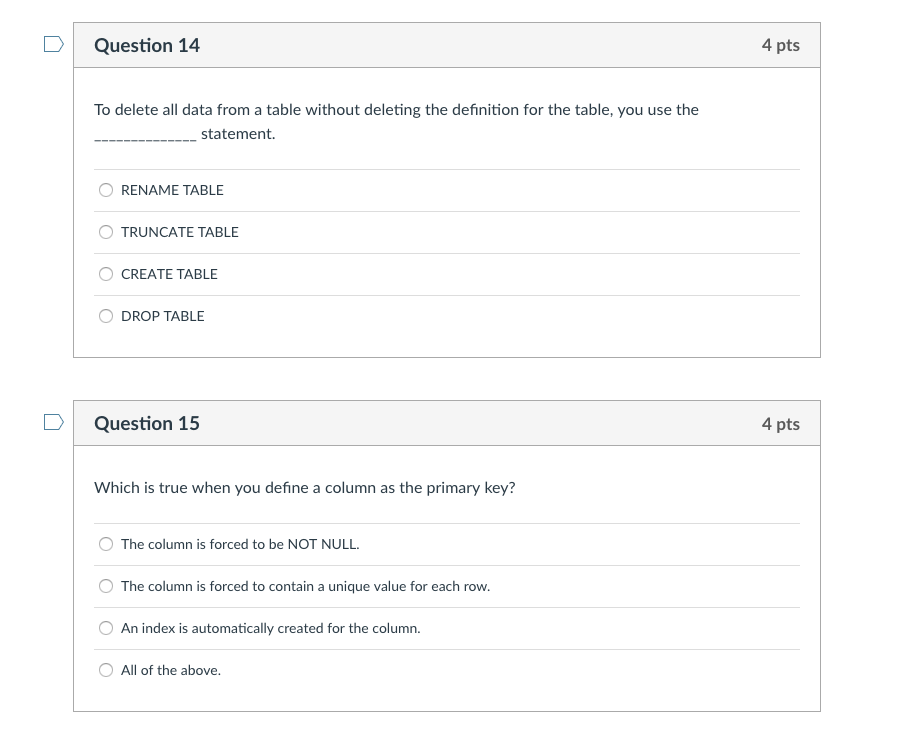 Question 14

4 pts

To delete all data from a table without deleting the definition for the table, you use the ______________ statement.

RENAME TABLE

TRUNCATE TABLE

CREATE TABLE

DROP TABLE

Question 15

4 pts

Which is true when you define a column as the primary key?

The column is forced to be NOT NULL.

The column is forced to contain a unique value for each row.

An index is automatically created for the column.

All of the above.